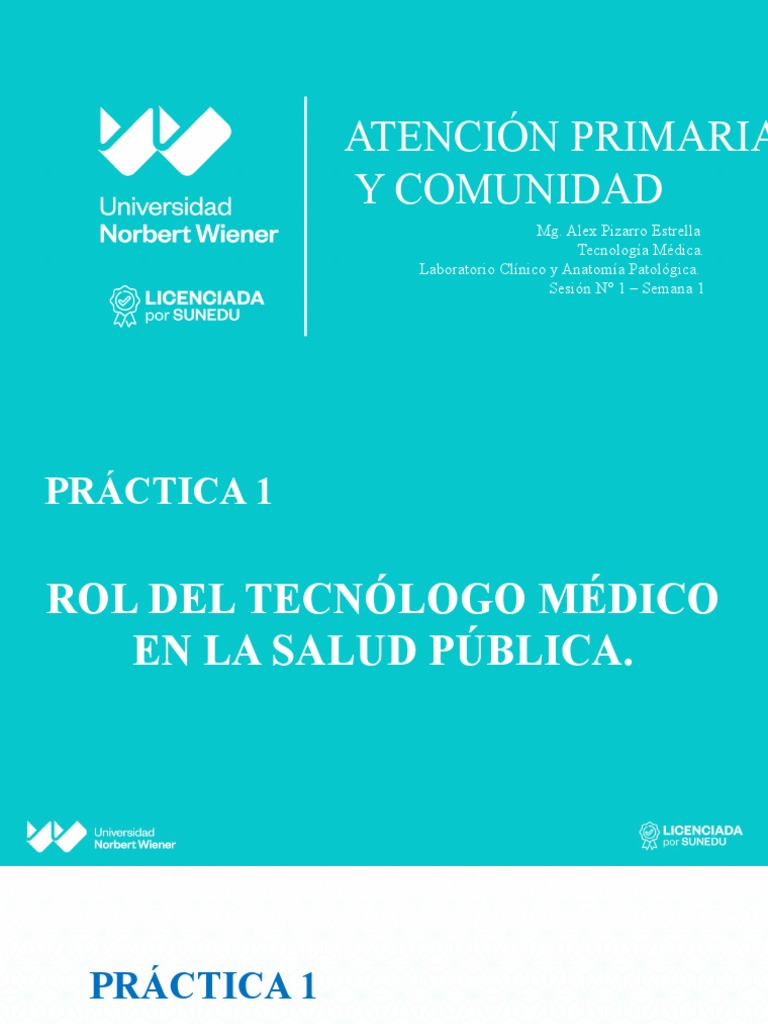 Universidad Norbert Wiener

LICENCIADA por SUNEDU

ATENCIÓN PRIMARIA Y COMUNIDAD

Mg. Alex Pizarro Estrella
Tecnología Médica.
Laboratorio Clínico y Anatomía Patológica.
Sesión N° 1 – Semana 1

PRÁCTICA 1

ROL DEL TECNÓLOGO MÉDICO EN LA SALUD PÚBLICA.

Universidad Norbert Wiener

LICENCIADA por SUNEDU

PRÁCTICA 1